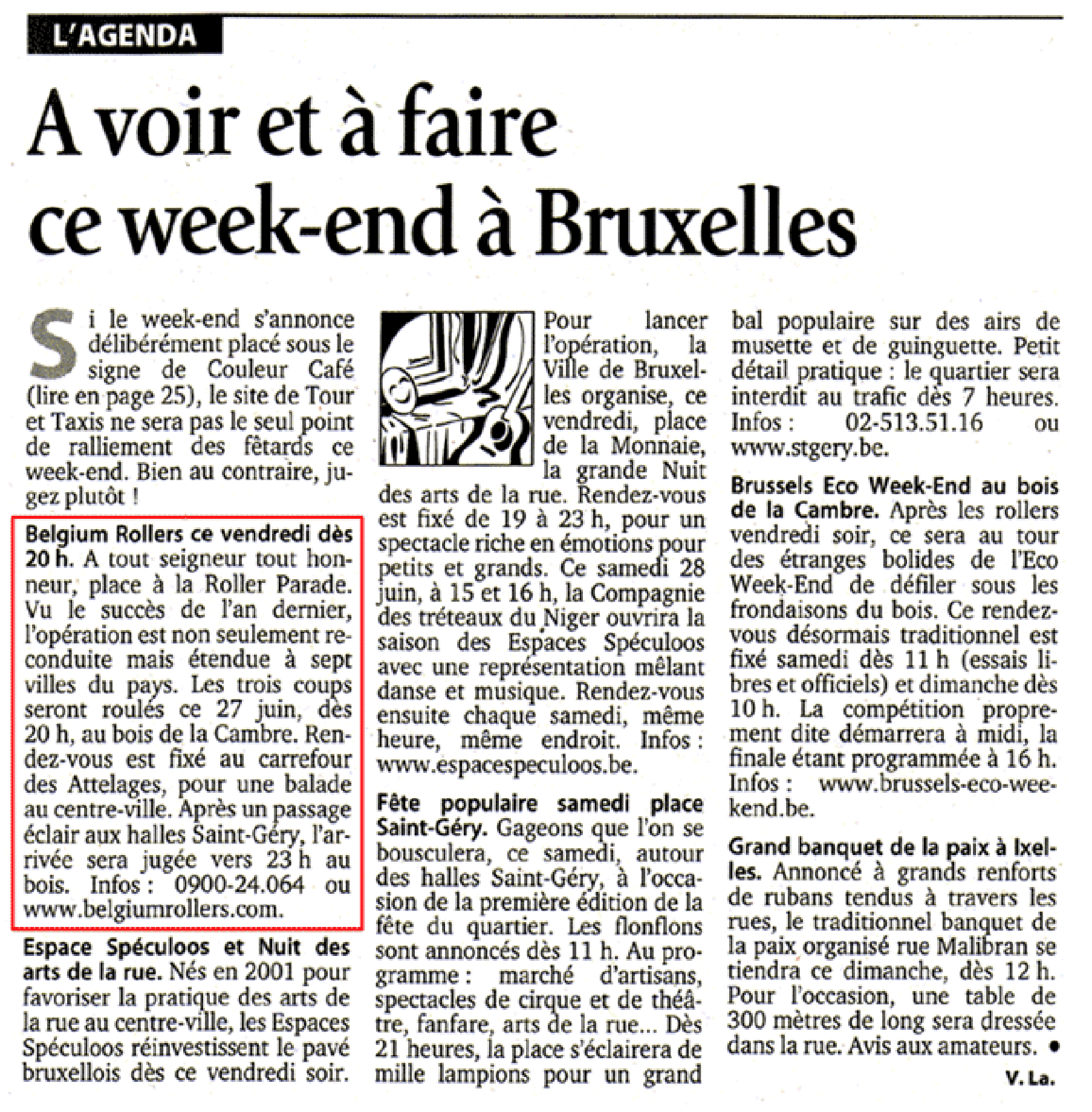 L'AGENDA

A voir et à faire ce week-end à Bruxelles

Si le week-end s'annonce délibérément placé sous le signe de Couleur Café (lire en page 25), le site de Tour et Taxis ne sera pas le seul point de ralliement des fêtards ce week-end. Bien au contraire, jugez plutôt !

Belgium Rollers ce vendredi dès 20 h. A tout seigneur tout honneur, place à la Roller Parade. Vu le succès de l'an dernier, l'opération est non seulement reconduite mais étendue à sept villes du pays. Les trois coups seront roulés ce 27 juin, dès 20 h, au bois de la Cambre. Rendez-vous est fixé au carrefour des Attelages, pour une balade au centre-ville. Après un passage éclair aux halles Saint-Géry, l'arrivée sera jugée vers 23 h au bois. Infos : 0900-24.064 ou www.belgiumrollers.com.

Espace Spéculoos et Nuit des arts de la rue. Nés en 2001 pour favoriser la pratique des arts de la rue au centre-ville, les Espaces Spéculoos réinvestissent le pavé bruxellois dès ce vendredi soir. Pour lancer l'opération, la Ville de Bruxelles organise, ce vendredi, place de la Monnaie, la grande Nuit des arts de la rue. Rendez-vous est fixé de 19 à 23 h, pour un spectacle riche en émotions pour petits et grands. Ce samedi 28 juin, à 15 et 16 h, la Compagnie des tréteaux du Niger ouvrira la saison des Espaces Spéculoos avec une représentation mêlant danse et musique. Rendez-vous ensuite chaque samedi, même heure, même endroit. Infos : www.espacespeculoos.be.

Fête populaire samedi place Saint-Géry. Gageons que l'on se bousculera, ce samedi, autour des halles Saint-Géry, à l'occasion de la première édition de la fête du quartier. Les flonflons sont annoncés dès 11 h. Au programme : marché d'artisans, spectacles de cirque et de théâtre, fanfare, arts de la rue... Dès 21 heures, la place s'éclairera de mille lampions pour un grand bal populaire sur des airs de musette et de guinguette. Petit détail pratique : le quartier sera interdit au trafic dès 7 heures. Infos : 02-513.51.16 ou www.stgery.be.

Brussels Eco Week-End au bois de la Cambre. Après les rollers vendredi soir, ce sera au tour des étranges bolides de l'Eco Week-End de défiler sous les frondaisons du bois. Ce rendez-vous désormais traditionnel est fixé samedi dès 11 h (essais libres et officiels) et dimanche dès 10 h. La compétition proprement dite démarrera à midi, la finale étant programmée à 16 h. Infos : www.brussels-eco-weekend.be.

Grand banquet de la paix à Ixelles. Annoncé à grands renforts de rubans tendus à travers les rues, le traditionnel banquet de la paix organisé rue Malibran se tiendra ce dimanche, dès 12 h. Pour l'occasion, une table de 300 mètres de long sera dressée dans la rue. Avis aux amateurs. •

V. La.